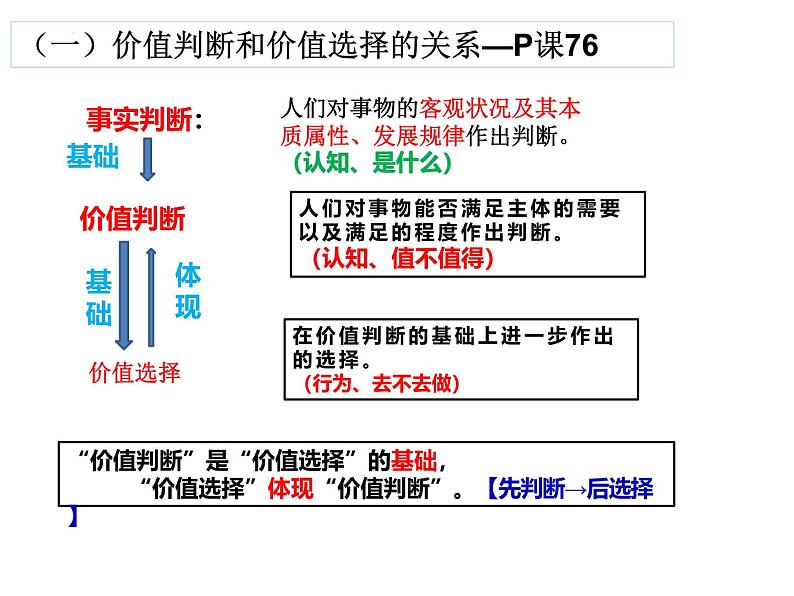 （一）价值判断和价值选择的关系—P课76

事实判断：

基础

价值判断

基础

体现

价值选择

人们对事物的客观状况及其本质属性、发展规律作出判断。
（认知、是什么）

人们对事物能否满足主体的需要以及满足的程度作出判断。
（认知、值不值得）

在价值判断的基础上进一步作出的选择。
（行为、去不去做）

“价值判断”是“价值选择”的基础，
“价值选择”体现“价值判断”。【先判断→后选择】